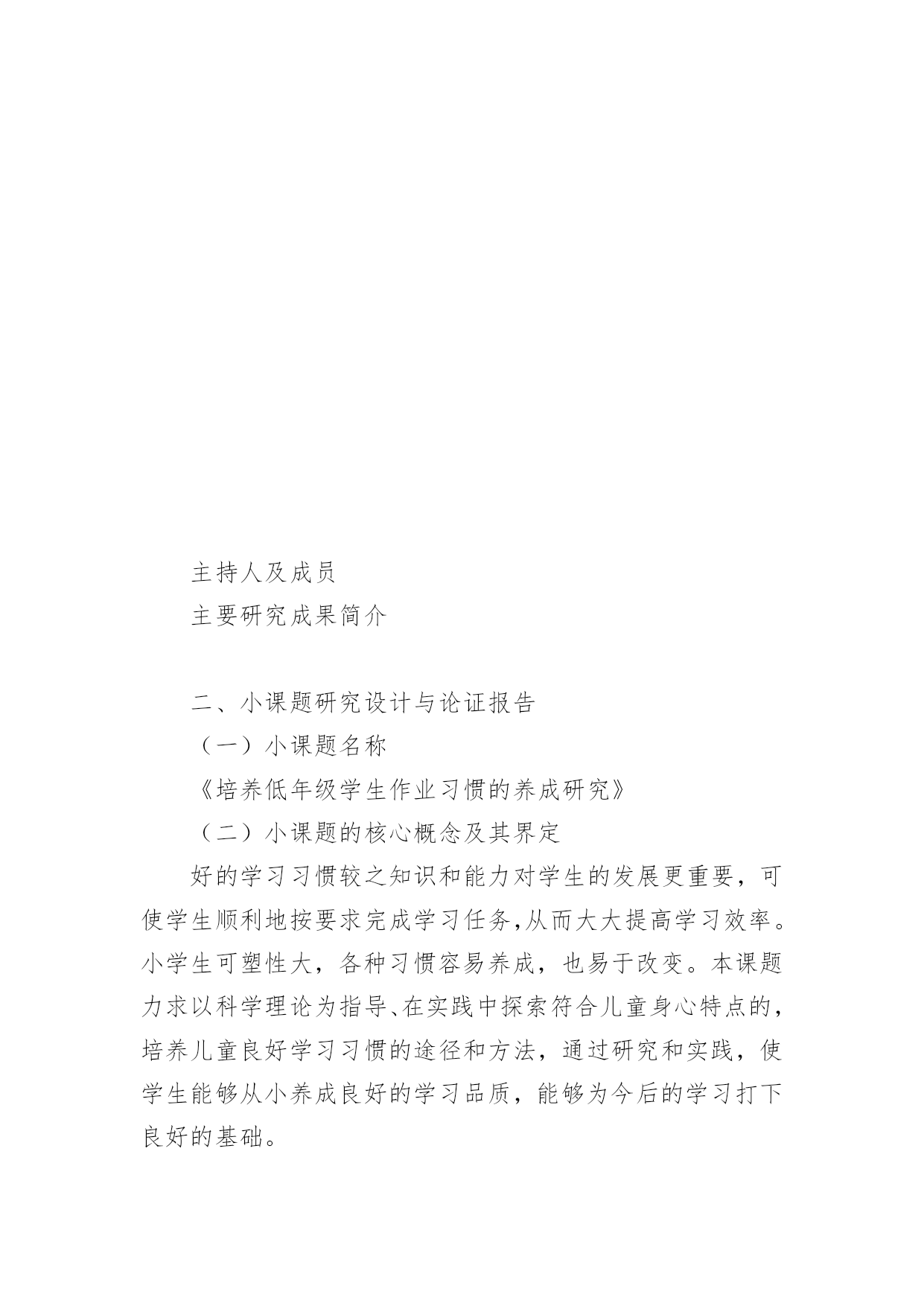 主持人及成员

主要研究成果简介

二、小课题研究设计与论证报告

（一）小课题名称

《培养低年级学生作业习惯的养成研究》

（二）小课题的核心概念及其界定

好的学习习惯较之知识和能力对学生的发展更重要，可使学生顺利地按要求完成学习任务,从而大大提高学习效率。小学生可塑性大，各种习惯容易养成，也易于改变。本课题力求以科学理论为指导、在实践中探索符合儿童身心特点的，培养儿童良好学习习惯的途径和方法，通过研究和实践，使学生能够从小养成良好的学习品质，能够为今后的学习打下良好的基础。